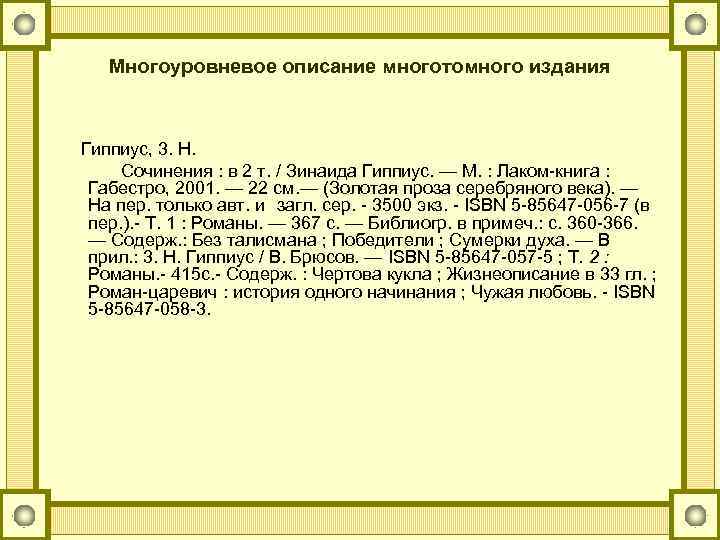 Многоуровневое описание многотомного издания

Гиппиус, З. Н.

Сочинения : в 2 т. / Зинаида Гиппиус. — М. : Лаком-книга : Габестро, 2001. — 22 см.— (Золотая проза серебряного века). — На пер. только авт. и загл. сер. - 3500 экз. - ISBN 5-85647-056-7 (в пер.).- Т. 1 : Романы. — 367 с. — Библиогр. в примеч.: с. 360-366. — Содерж.: Без талисмана ; Победители ; Сумерки духа. — В прил.: З. Н. Гиппиус / В. Брюсов. — ISBN 5-85647-057-5 ; Т. 2 : Романы.- 415с.- Содерж. : Чертова кукла ; Жизнеописание в 33 гл. ; Роман-царевич : история одного начинания ; Чужая любовь. - ISBN 5-85647-058-3.